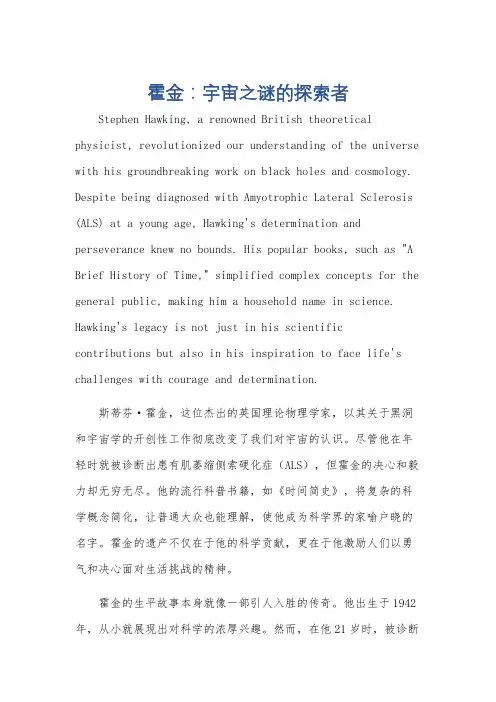 霍金：宇宙之谜的探索者

Stephen Hawking, a renowned British theoretical physicist, revolutionized our understanding of the universe with his groundbreaking work on black holes and cosmology. Despite being diagnosed with Amyotrophic Lateral Sclerosis (ALS) at a young age, Hawking's determination and perseverance knew no bounds. His popular books, such as "A Brief History of Time," simplified complex concepts for the general public, making him a household name in science. Hawking's legacy is not just in his scientific contributions but also in his inspiration to face life's challenges with courage and determination.

斯蒂芬·霍金，这位杰出的英国理论物理学家，以其关于黑洞和宇宙学的开创性工作彻底改变了我们对宇宙的认识。尽管他在年轻时就被诊断出患有肌萎缩侧索硬化症（ALS），但霍金的决心和毅力却无穷无尽。他的流行科普书籍，如《时间简史》，将复杂的科学概念简化，让普通大众也能理解，使他成为科学界的家喻户晓的名字。霍金的遗产不仅在于他的科学贡献，更在于他激励人们以勇气和决心面对生活挑战的精神。

霍金的生平故事本身就像一部引人入胜的传奇。他出生于1942年，从小就展现出对科学的浓厚兴趣。然而，在他21岁时，被诊断